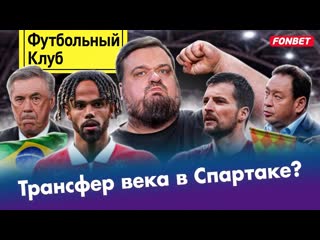 Футбольный Клуб

FONBET

Трансфер века в Спартаке?